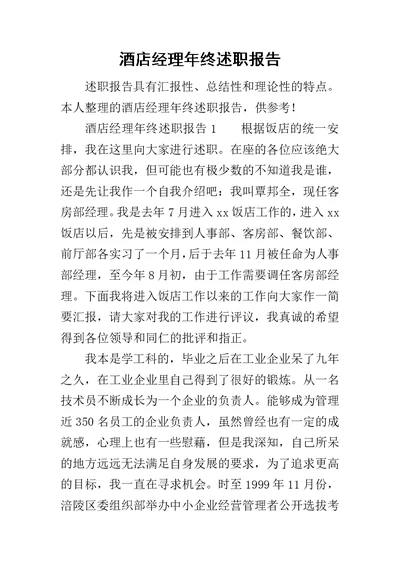 酒店经理年终述职报告

述职报告具有汇报性、总结性和理论性的特点。本人整理的酒店经理年终述职报告，供参考！

酒店经理年终述职报告 1　　根据饭店的统一安排，我在这里向大家进行述职。在座的各位应该绝大部分都认识我，但可能也有极少数的不知道我是谁，还是先让我作一个自我介绍吧：我叫覃邦全，现任客房部经理。我是去年 7 月进入 xx 饭店工作的，进入 xx 饭店以后，先是被安排到人事部、客房部、餐饮部、前厅部各实习了一个月，后于去年 11 月被任命为人事部经理，至今年 8 月初，由于工作需要调任客房部经理。下面我将进入饭店工作以来的工作向大家作一简要汇报，请大家对我的工作进行评议，我真诚的希望得到各位领导和同仁的批评和指正。

我本是学工科的，毕业之后在工业企业呆了九年之久，在工业企业里自己得到了很好的锻炼。从一名技术员不断成长为一个企业的负责人。能够成为管理近 350 名员工的企业负责人，虽然曾经也有一定的成就感，心理上也有一些慰藉，但是我深知，自己所呆的地方远远无法满足自身发展的要求，为了追求更高的目标，我一直在寻求机会。时至 1999 年 11 月份，涪陵区委组织部举办中小企业经营管理者公开选拔考